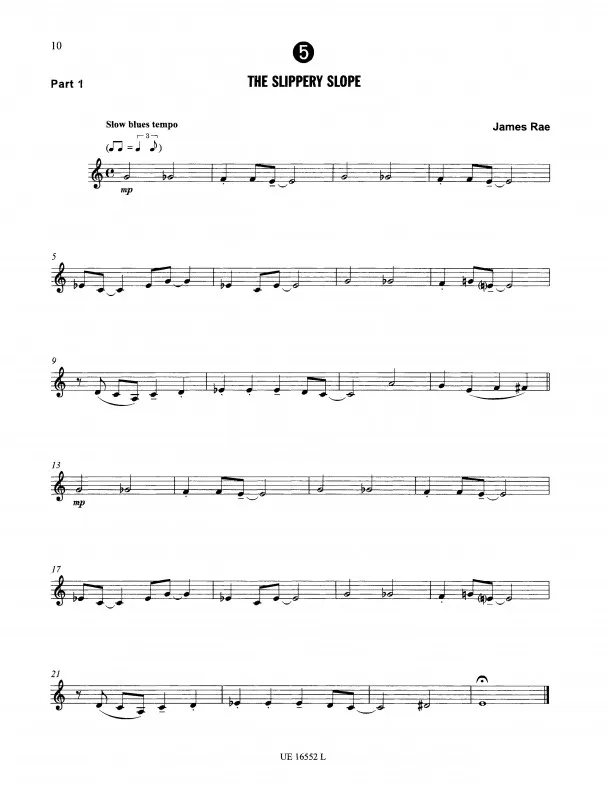 10

5

Part 1

THE SLIPPERY SLOPE

Slow blues tempo

James Rae

mp

5

9

13

mp

17

21

UE 16552 L